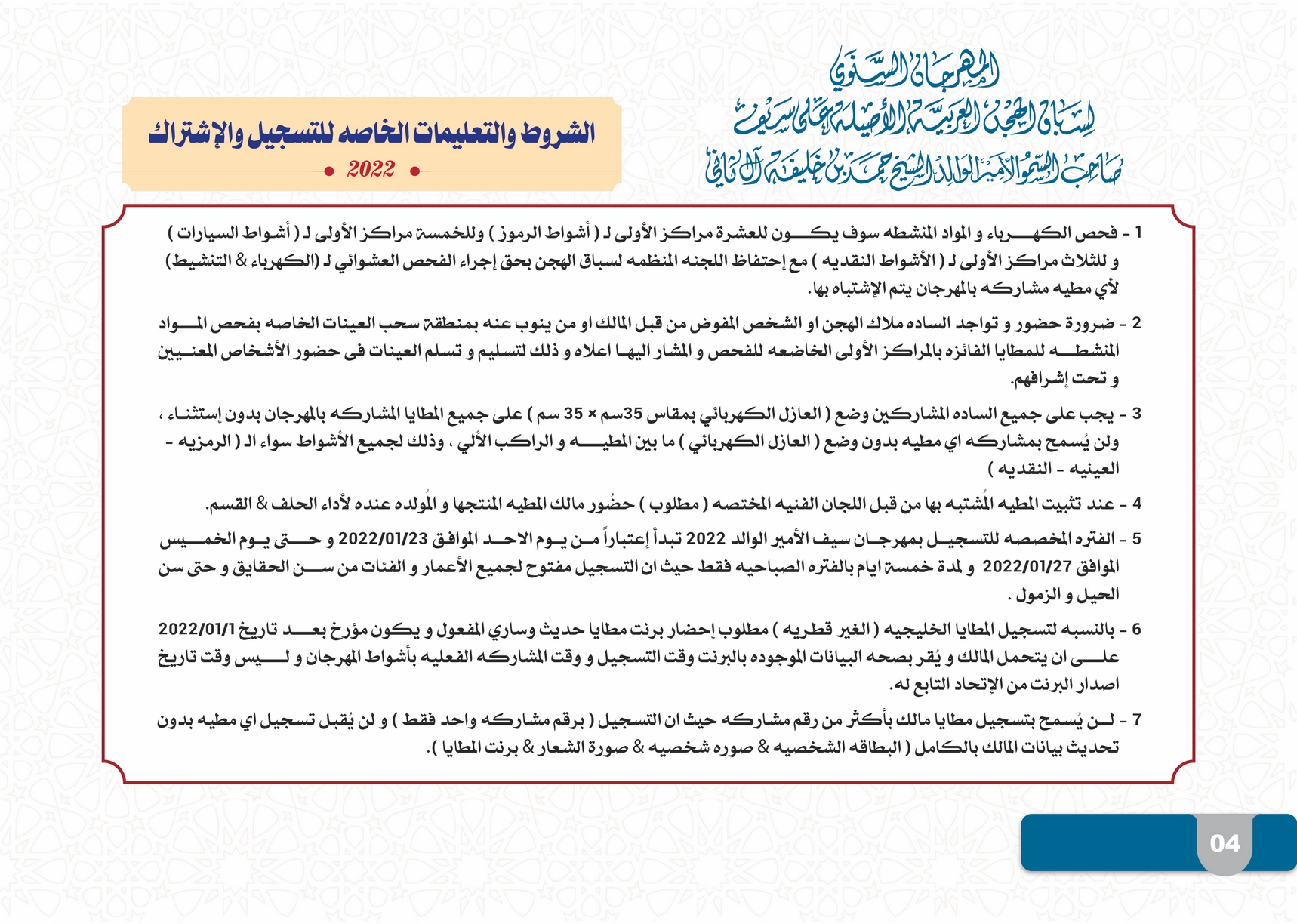 المهرجان السنوي
لسباق الهجن العربية الأصيلة على سيف
صاحب السمو الأمير الوالد الشيخ حمد بن خليفة آل ثاني

الشروط والتعليمات الخاصه للتسجيل والإشتراك
2022

1 - فحص الكهرباء و المواد المنشطه سوف يكون للعشرة مراكز الأولى لـ ( أشواط الرموز ) وللخمسة مراكز الأولى لـ ( أشواط السيارات ) و للثلاث مراكز الأولى لـ ( الأشواط النقديه ) مع إحتفاظ اللجنه المنظمه لسباق الهجن بحق إجراء الفحص العشوائي لـ (الكهرباء & التنشيط) لأي مطيه مشاركه بالمهرجان يتم الإشتباه بها.

2 - ضرورة حضور و تواجد الساده ملاك الهجن او الشخص المفوض من قبل المالك او من ينوب عنه بمنطقة سحب العينات الخاصه بفحص المواد المنشطه للمطايا الفائزه بالمراكز الأولى الخاضعه للفحص و المشار اليها اعلاه و ذلك لتسليم و تسلم العينات فى حضور الأشخاص المعنيين و تحت إشرافهم.

3 - يجب على جميع الساده المشاركين وضع ( العازل الكهربائي بمقاس 35سم × 35 سم ) على جميع المطايا المشاركه بالمهرجان بدون إستثناء ، ولن يُسمح بمشاركه اي مطيه بدون وضع ( العازل الكهربائي ) ما بين المطيه و الراكب الألي ، وذلك لجميع الأشواط سواء الـ ( الرمزيه - العينيه - النقديه )

4 - عند تثبيت المطيه المُشتبه بها من قبل اللجان الفنيه المختصه ( مطلوب ) حضُور مالك المطيه المنتجها و المُولده عنده لأداء الحلف & القسم.

5 - الفتره المخصصه للتسجيل بمهرجان سيف الأمير الوالد 2022 تبدأ إعتباراً من يوم الاحد الموافق 2022/01/23 و حتى يوم الخميس الموافق 2022/01/27 و لمدة خمسة ايام بالفتره الصباحيه فقط حيث ان التسجيل مفتوح لجميع الأعمار و الفئات من سن الحقايق و حتى سن الحيل و الزمول .

6 - بالنسبه لتسجيل المطايا الخليجيه ( الغير قطريه ) مطلوب إحضار برنت مطايا حديث وساري المفعول و يكون مؤرخ بعد تاريخ 2022/01/1 على ان يتحمل المالك و يُقر بصحه البيانات الموجوده بالبرنت وقت التسجيل و وقت المشاركه الفعليه بأشواط المهرجان و ليس وقت تاريخ اصدار البرنت من الإتحاد التابع له.

7 - لن يُسمح بتسجيل مطايا مالك بأكثر من رقم مشاركه حيث ان التسجيل ( برقم مشاركه واحد فقط ) و لن يُقبل تسجيل اي مطيه بدون تحديث بيانات المالك بالكامل ( البطاقه الشخصيه & صوره شخصيه & صورة الشعار & برنت المطايا ).

04